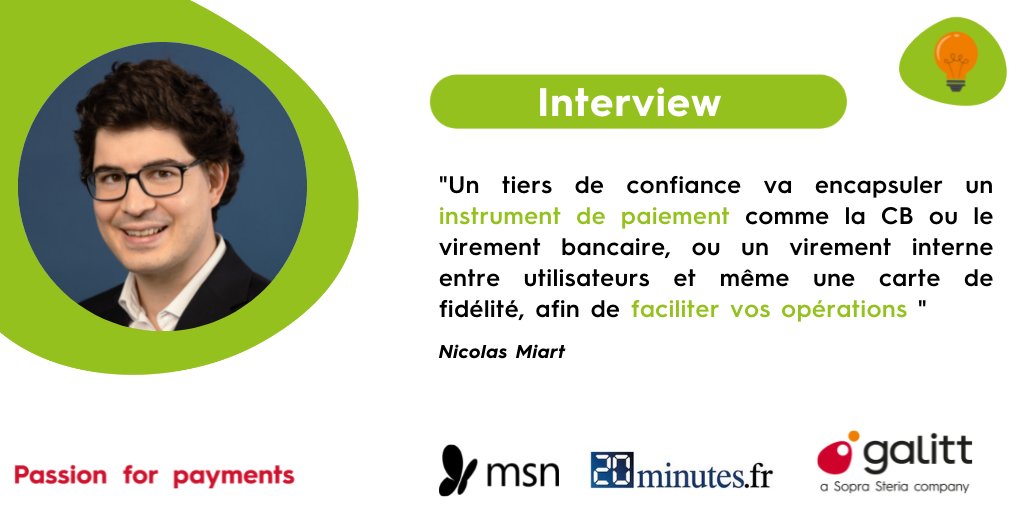 Interview

"Un tiers de confiance va encapsuler un instrument de paiement comme la CB ou le virement bancaire, ou un virement interne entre utilisateurs et même une carte de fidélité, afin de faciliter vos opérations "

Nicolas Miart

Passion for payments

msn

20minutes.fr

galitt
a Sopra Steria company